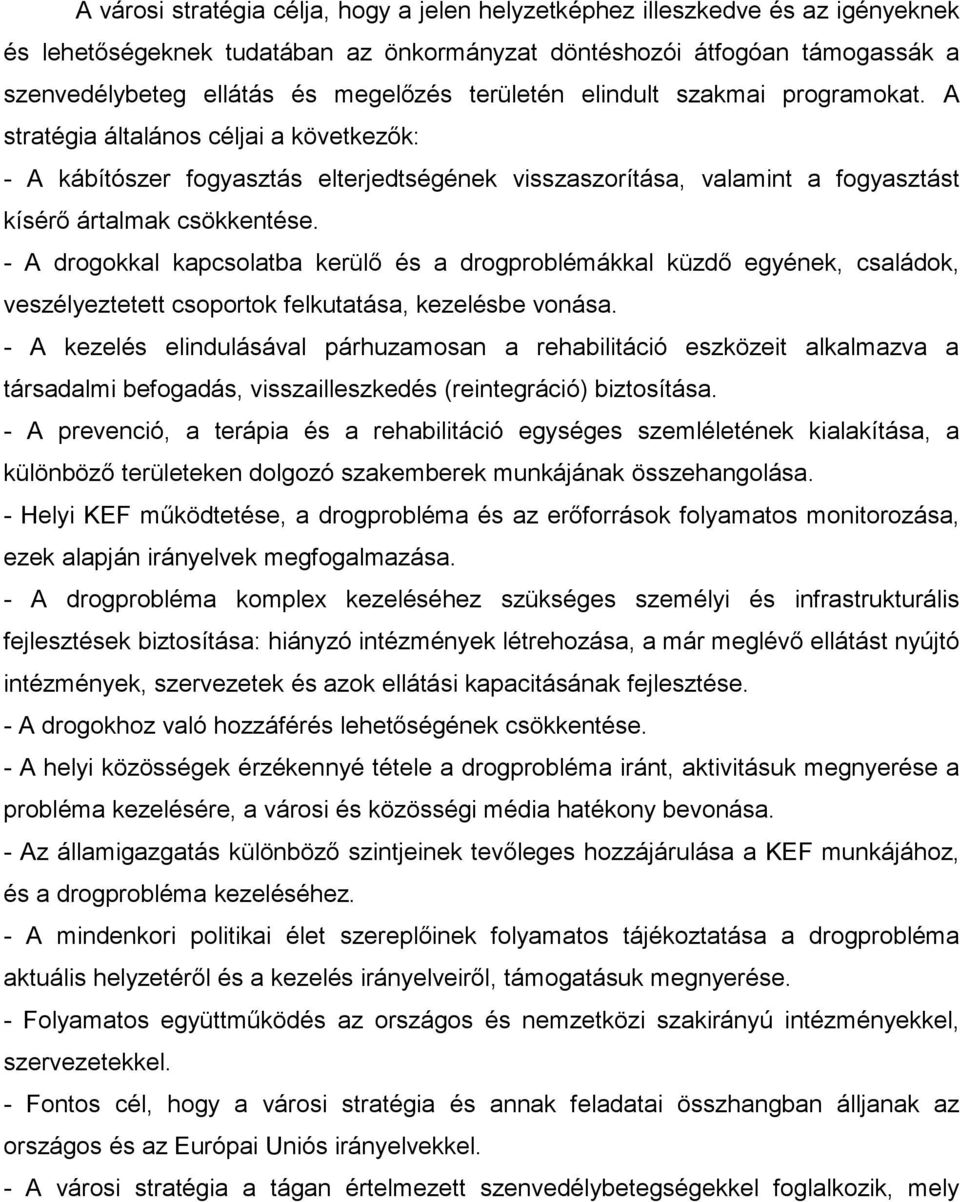 A városi stratégia célja, hogy a jelen helyzetképhez illeszkedve és az igényeknek és lehetőségeknek tudatában az önkormányzat döntéshozói átfogóan támogassák a szenvedélybeteg ellátás és megelőzés területén elindult szakmai programokat. A stratégia általános céljai a következők:

- A kábítószer fogyasztás elterjedtségének visszaszorítása, valamint a fogyasztást kísérő ártalmak csökkentése.

- A drogokkal kapcsolatba kerülő és a drogproblémákkal küzdő egyének, családok, veszélyeztetett csoportok felkutatása, kezelésbe vonása.

- A kezelés elindulásával párhuzamosan a rehabilitáció eszközeit alkalmazva a társadalmi befogadás, visszailleszkedés (reintegráció) biztosítása.

- A prevenció, a terápia és a rehabilitáció egységes szemléletének kialakítása, a különböző területeken dolgozó szakemberek munkájának összehangolása.

- Helyi KEF működtetése, a drogprobléma és az erőforrások folyamatos monitorozása, ezek alapján irányelvek megfogalmazása.

- A drogprobléma komplex kezeléséhez szükséges személyi és infrastrukturális fejlesztések biztosítása: hiányzó intézmények létrehozása, a már meglévő ellátást nyújtó intézmények, szervezetek és azok ellátási kapacitásának fejlesztése.

- A drogokhoz való hozzáférés lehetőségének csökkentése.

- A helyi közösségek érzékennyé tétele a drogprobléma iránt, aktivitásuk megnyerése a probléma kezelésére, a városi és közösségi média hatékony bevonása.

- Az államigazgatás különböző szintjeinek tevőleges hozzájárulása a KEF munkájához, és a drogprobléma kezeléséhez.

- A mindenkori politikai élet szereplőinek folyamatos tájékoztatása a drogprobléma aktuális helyzetéről és a kezelés irányelveiről, támogatásuk megnyerése.

- Folyamatos együttműködés az országos és nemzetközi szakirányú intézményekkel, szervezetekkel.

- Fontos cél, hogy a városi stratégia és annak feladatai összhangban álljanak az országos és az Európai Uniós irányelvekkel.

- A városi stratégia a tágan értelmezett szenvedélybetegségekkel foglalkozik, mely